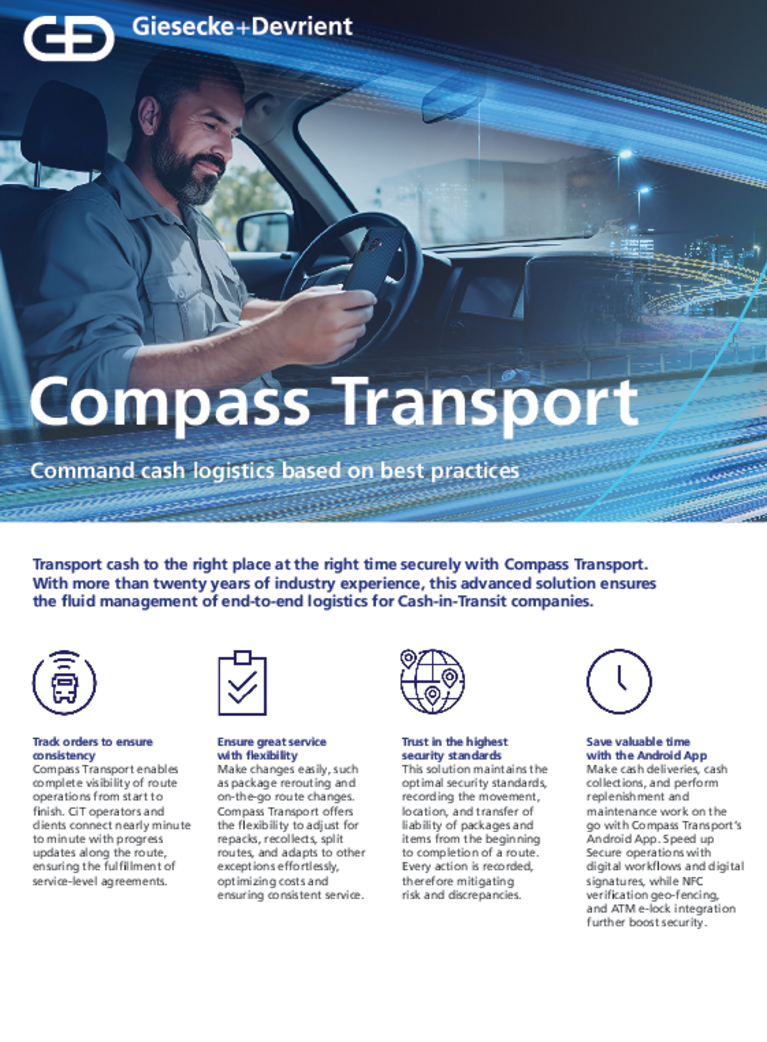 Giesecke+Devrient

Compass Transport

Command cash logistics based on best practices

Transport cash to the right place at the right time securely with Compass Transport. With more than twenty years of industry experience, this advanced solution ensures the fluid management of end-to-end logistics for Cash-in-Transit companies.

Track orders to ensure consistency
Compass Transport enables complete visibility of route operations from start to finish. CiT operators and clients connect nearly minute to minute with progress updates along the route, ensuring the fulfillment of service-level agreements.

Ensure great service with flexibility
Make changes easily, such as package rerouting and on-the-go route changes. Compass Transport offers the flexibility to adjust for repacks, recollects, split routes, and adapts to other exceptions effortlessly, optimizing costs and ensuring consistent service.

Trust in the highest security standards
This solution maintains the optimal security standards, recording the movement, location, and transfer of liability of packages and items from the beginning to completion of a route. Every action is recorded, therefore mitigating risk and discrepancies.

Save valuable time with the Android App
Make cash deliveries, cash collections, and perform replenishment and maintenance work on the go with Compass Transport's Android App. Speed up Secure operations with digital workflows and digital signatures, while NFC verification geo-fencing, and ATM e-lock integration further boost security.